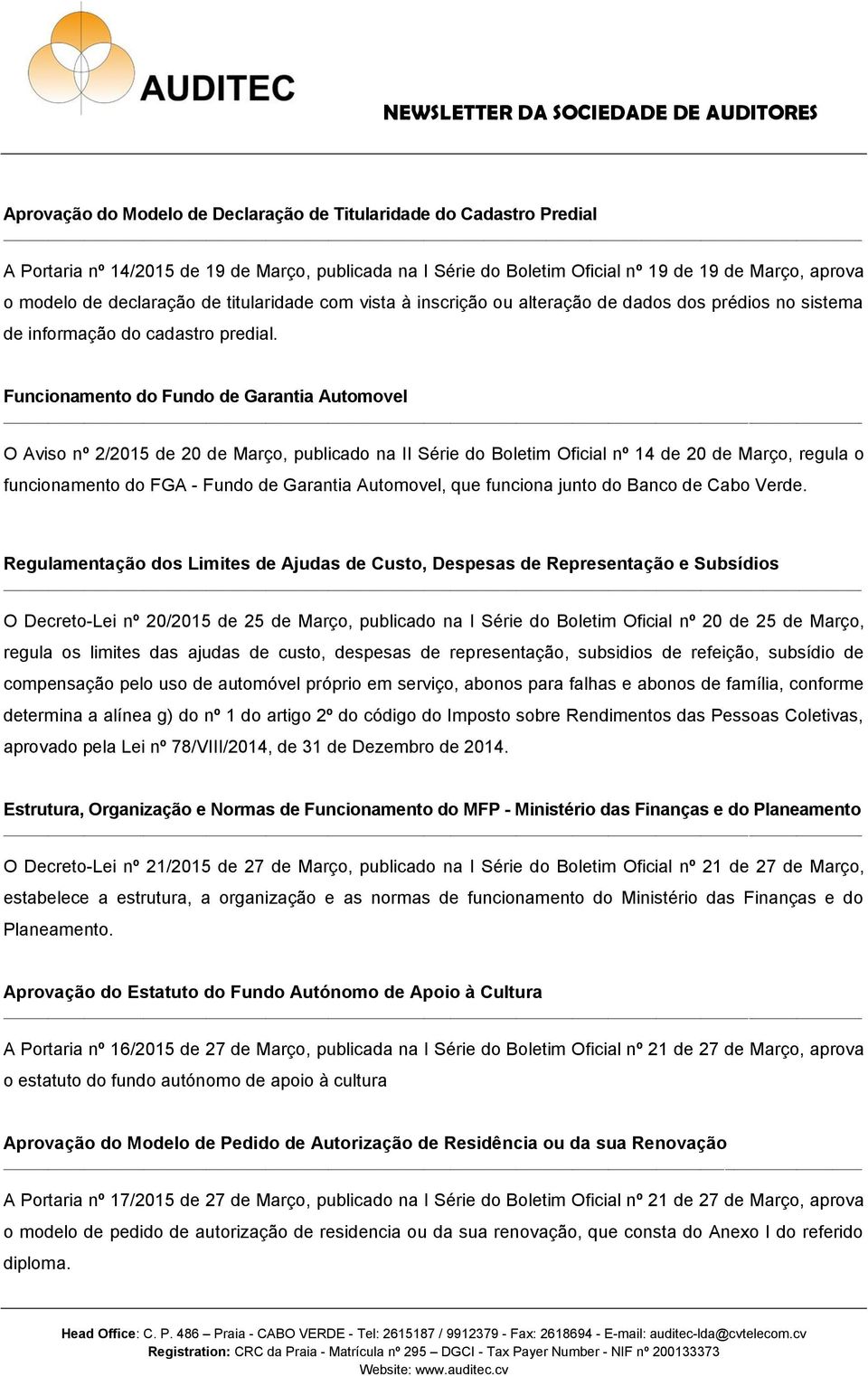 AUDITEC

NEWSLETTER DA SOCIEDADE DE AUDITORES

Aprovação do Modelo de Declaração de Titularidade do Cadastro Predial

A Portaria nº 14/2015 de 19 de Março, publicada na I Série do Boletim Oficial nº 19 de 19 de Março, aprova o modelo de declaração de titularidade com vista à inscrição ou alteração de dados dos prédios no sistema de informação do cadastro predial.

Funcionamento do Fundo de Garantia Automovel

O Aviso nº 2/2015 de 20 de Março, publicado na II Série do Boletim Oficial nº 14 de 20 de Março, regula o funcionamento do FGA - Fundo de Garantia Automovel, que funciona junto do Banco de Cabo Verde.

Regulamentação dos Limites de Ajudas de Custo, Despesas de Representação e Subsídios

O Decreto-Lei nº 20/2015 de 25 de Março, publicado na I Série do Boletim Oficial nº 20 de 25 de Março, regula os limites das ajudas de custo, despesas de representação, subsidios de refeição, subsídio de compensação pelo uso de automóvel próprio em serviço, abonos para falhas e abonos de família, conforme determina a alínea g) do nº 1 do artigo 2º do código do Imposto sobre Rendimentos das Pessoas Coletivas, aprovado pela Lei nº 78/VIII/2014, de 31 de Dezembro de 2014.

Estrutura, Organização e Normas de Funcionamento do MFP - Ministério das Finanças e do Planeamento

O Decreto-Lei nº 21/2015 de 27 de Março, publicado na I Série do Boletim Oficial nº 21 de 27 de Março, estabelece a estrutura, a organização e as normas de funcionamento do Ministério das Finanças e do Planeamento.

Aprovação do Estatuto do Fundo Autónomo de Apoio à Cultura

A Portaria nº 16/2015 de 27 de Março, publicada na I Série do Boletim Oficial nº 21 de 27 de Março, aprova o estatuto do fundo autónomo de apoio à cultura

Aprovação do Modelo de Pedido de Autorização de Residência ou da sua Renovação

A Portaria nº 17/2015 de 27 de Março, publicado na I Série do Boletim Oficial nº 21 de 27 de Março, aprova o modelo de pedido de autorização de residencia ou da sua renovação, que consta do Anexo I do referido diploma.

Head Office: C. P. 486 – Praia - CABO VERDE - Tel: 2615187 / 9912379 - Fax: 2618694 - E-mail: auditec-lda@cvtelecom.cv
Registration: CRC da Praia - Matrícula nº 295 – DGCI - Tax Payer Number - NIF nº 200133373
Website: www.auditec.cv